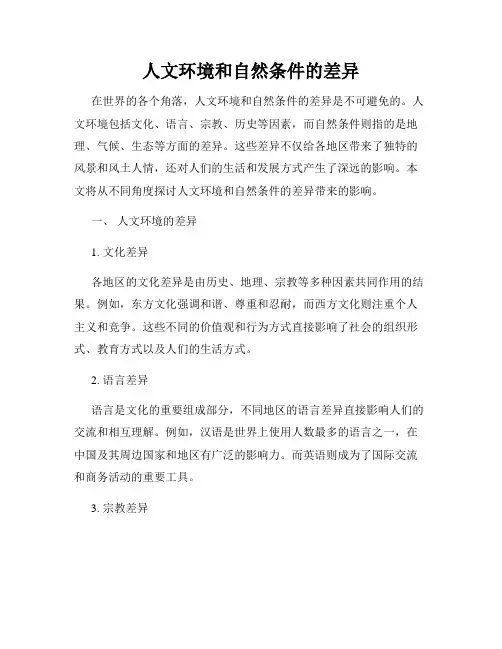 人文环境和自然条件的差异

在世界的各个角落，人文环境和自然条件的差异是不可避免的。人文环境包括文化、语言、宗教、历史等因素，而自然条件则指的是地理、气候、生态等方面的差异。这些差异不仅给各地区带来了独特的风景和风土人情，还对人们的生活和发展方式产生了深远的影响。本文将从不同角度探讨人文环境和自然条件的差异带来的影响。

一、 人文环境的差异

1. 文化差异

各地区的文化差异是由历史、地理、宗教等多种因素共同作用的结果。例如，东方文化强调和谐、尊重和忍耐，而西方文化则注重个人主义和竞争。这些不同的价值观和行为方式直接影响了社会的组织形式、教育方式以及人们的生活方式。

2. 语言差异

语言是文化的重要组成部分，不同地区的语言差异直接影响人们的交流和相互理解。例如，汉语是世界上使用人数最多的语言之一，在中国及其周边国家和地区有广泛的影响力。而英语则成为了国际交流和商务活动的重要工具。

3. 宗教差异